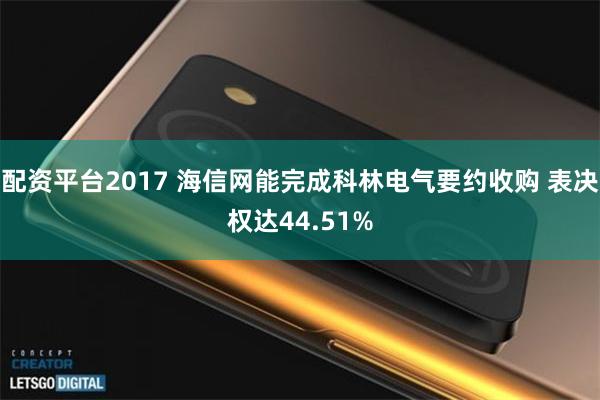 配资平台2017 海信网能完成科林电气要约收购 表决权达44.51%

CONCEPT
CREATOR
LETSGO DIGITAL